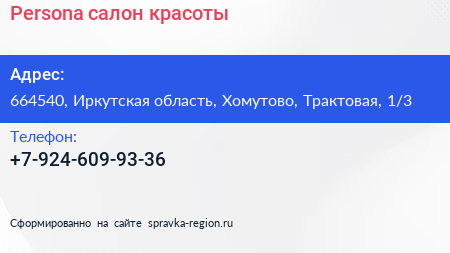 Persona салон красоты

Адрес:

664540, Иркутская область, Хомутово, Трактовая, 1/3

Телефон:

+7-924-609-93-36

Сформированно на сайте spravka-region.ru